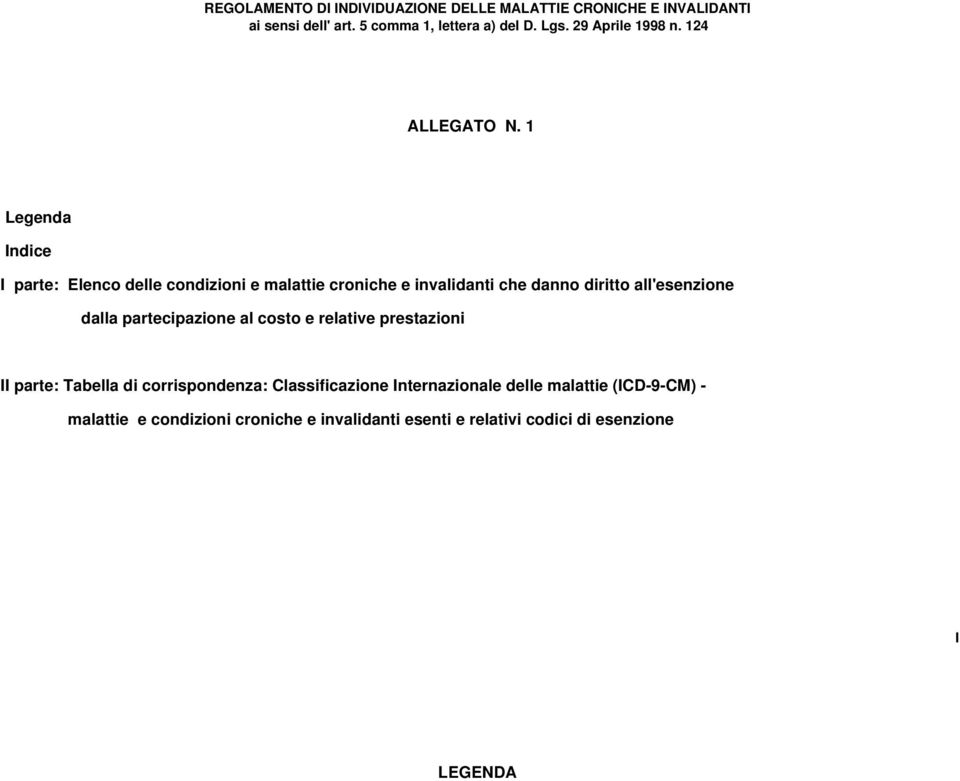 REGOLAMENTO DI INDIVIDUAZIONE DELLE MALATTIE CRONICHE E INVALIDANTI
ai sensi dell' art. 5 comma 1, lettera a) del D. Lgs. 29 Aprile 1998 n. 124

ALLEGATO N. 1

Legenda

Indice

I parte: Elenco delle condizioni e malattie croniche e invalidanti che danno diritto all'esenzione dalla partecipazione al costo e relative prestazioni

II parte: Tabella di corrispondenza: Classificazione Internazionale delle malattie (ICD-9-CM) - malattie e condizioni croniche e invalidanti esenti e relativi codici di esenzione

I

LEGENDA